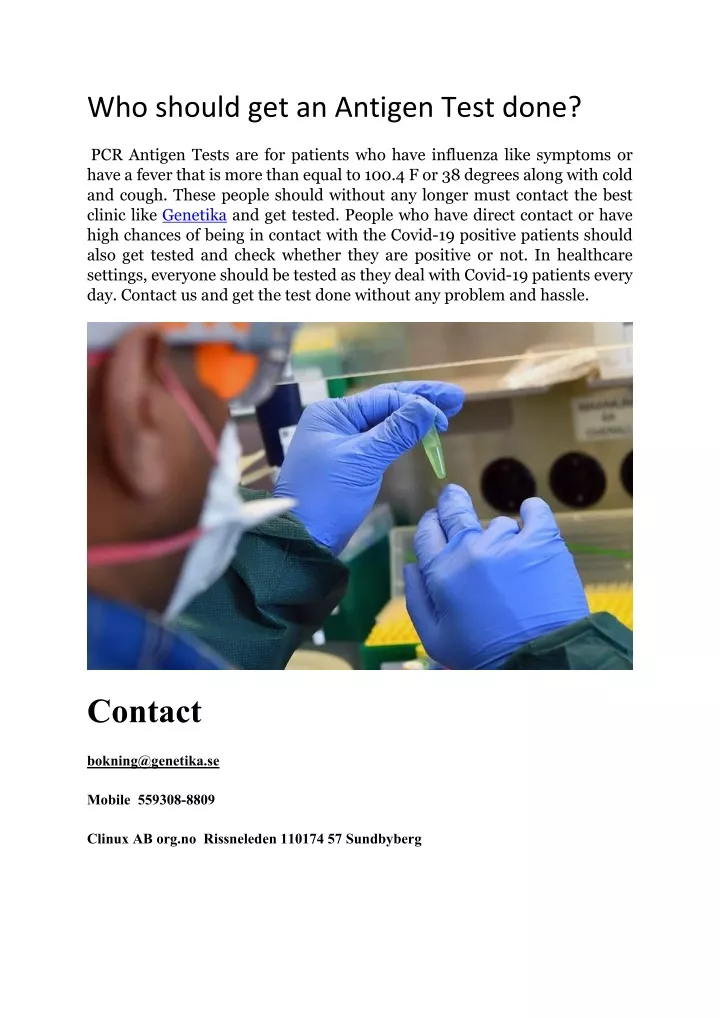 Who should get an Antigen Test done?

PCR Antigen Tests are for patients who have influenza like symptoms or have a fever that is more than equal to 100.4 F or 38 degrees along with cold and cough. These people should without any longer must contact the best clinic like Genetika and get tested. People who have direct contact or have high chances of being in contact with the Covid-19 positive patients should also get tested and check whether they are positive or not. In healthcare settings, everyone should be tested as they deal with Covid-19 patients every day. Contact us and get the test done without any problem and hassle.

Contact

bokning@genetika.se

Mobile 559308-8809

Clinux AB org.no Rissneleden 110174 57 Sundbyberg